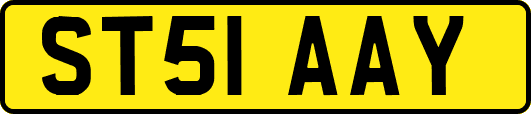 ST51 AAY